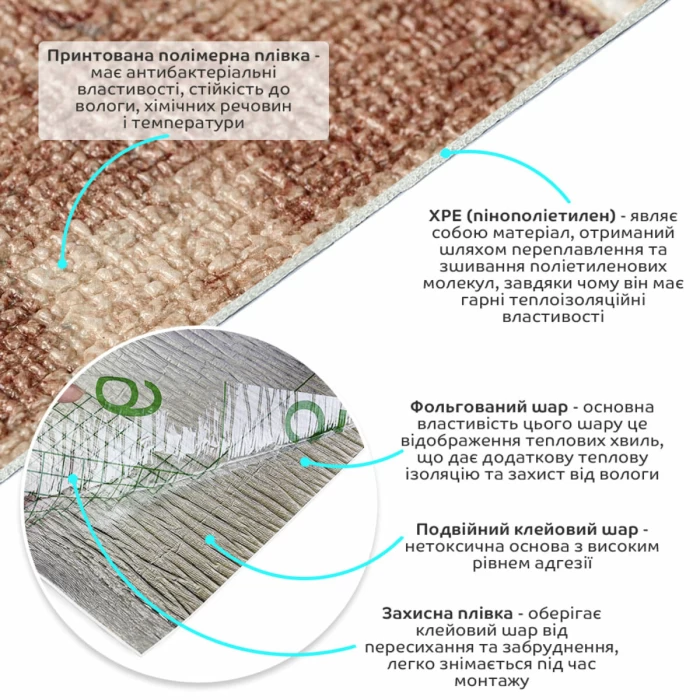 Принтована полімерна плівка - має антибактеріальні властивості, стійкість до вологи, хімічних речовин і температури

XPE (пінополіетилен) - являє собою матеріал, отриманий шляхом переплавлення та зшивання поліетиленових молекул, завдяки чому він має гарні теплоізоляційні властивості

Фольгований шар - основна властивість цього шару це відображення теплових хвиль, що дає додаткову теплову ізоляцію та захист від вологи

Подвійний клейовий шар - нетоксична основа з високим рівнем адгезії

Захисна плівка - оберігає клейовий шар від пересихання та забруднення, легко знімається під час монтажу